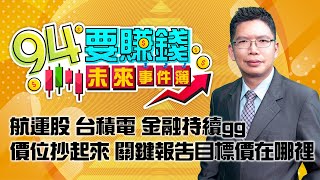 94要賺錢
未來事件簿

航運股 台積電 金融持續gg
價位抄起來 關鍵報告目標價在哪裡